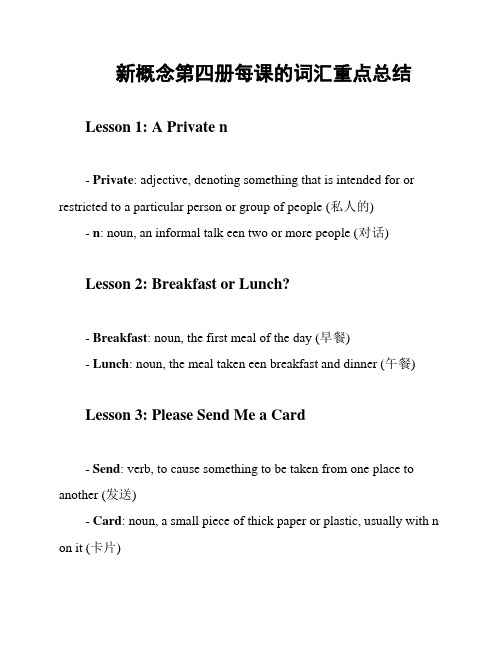 新概念第四册每课的词汇重点总结

Lesson 1: A Private n

- Private: adjective, denoting something that is intended for or restricted to a particular person or group of people (私人的)
- n: noun, an informal talk een two or more people (对话)

Lesson 2: Breakfast or Lunch?

- Breakfast: noun, the first meal of the day (早餐)
- Lunch: noun, the meal taken een breakfast and dinner (午餐)

Lesson 3: Please Send Me a Card

- Send: verb, to cause something to be taken from one place to another (发送)
- Card: noun, a small piece of thick paper or plastic, usually with n on it (卡片)